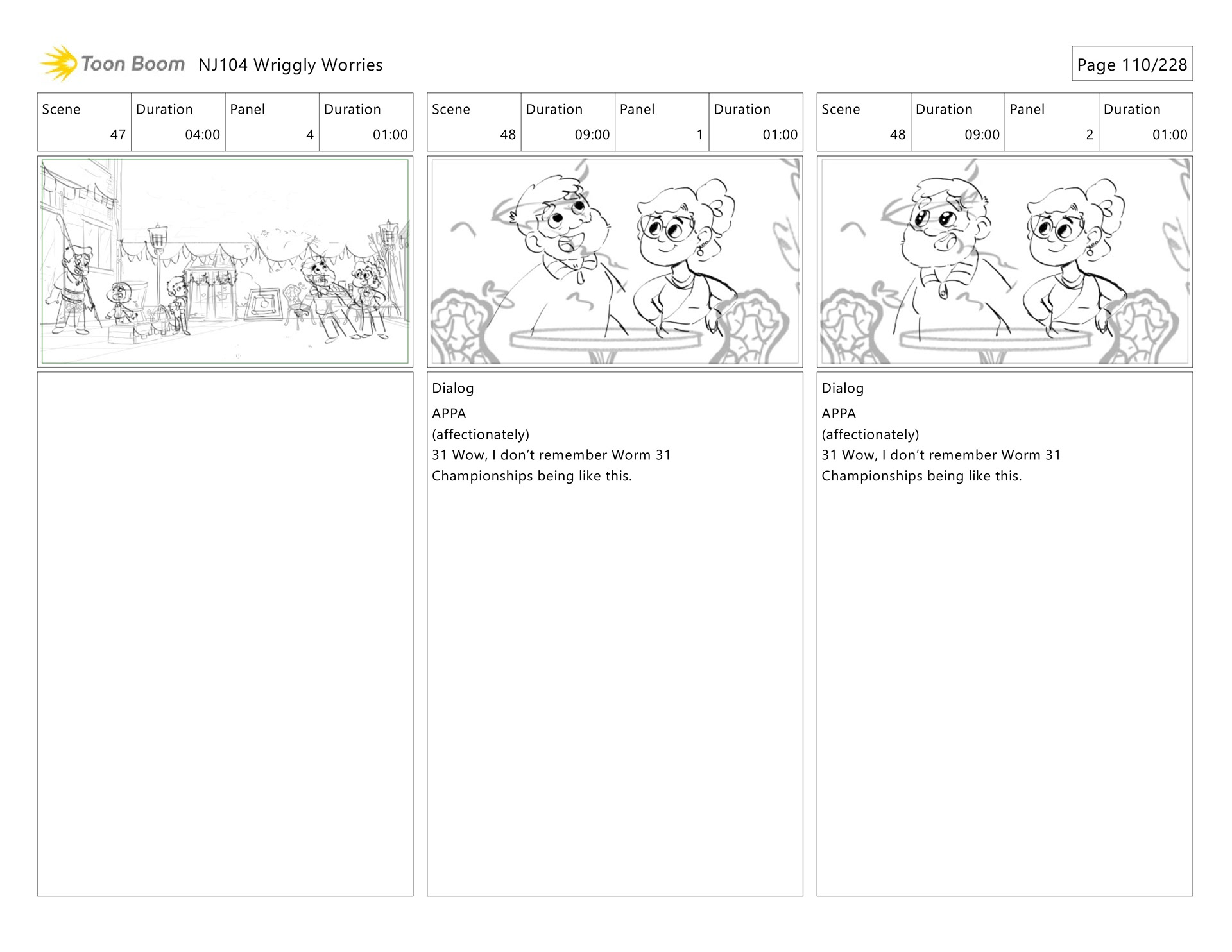 Toon Boom NJ104 Wriggly Worries

Page 110/228

| Scene | Duration | Panel | Duration |
|---|---|---|---|
| 47 | 04:00 | 4 | 01:00 |

| Scene | Duration | Panel | Duration |
|---|---|---|---|
| 48 | 09:00 | 1 | 01:00 |

Dialog
APPA
(affectionately)
31 Wow, I don't remember Worm 31 Championships being like this.

| Scene | Duration | Panel | Duration |
|---|---|---|---|
| 48 | 09:00 | 2 | 01:00 |

Dialog
APPA
(affectionately)
31 Wow, I don't remember Worm 31 Championships being like this.